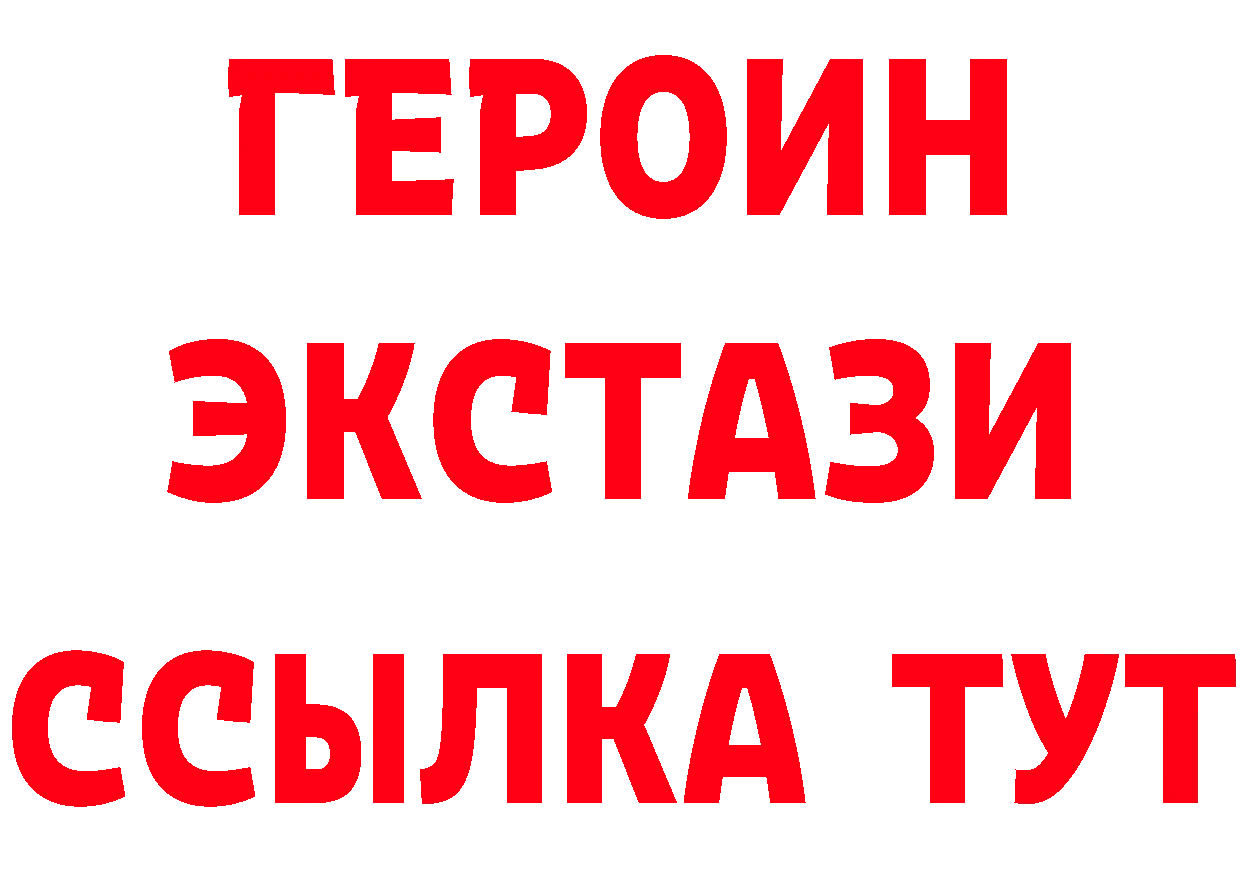 ГЕРОИН
ЭКСТАЗИ
ССЫЛКА ТУТ